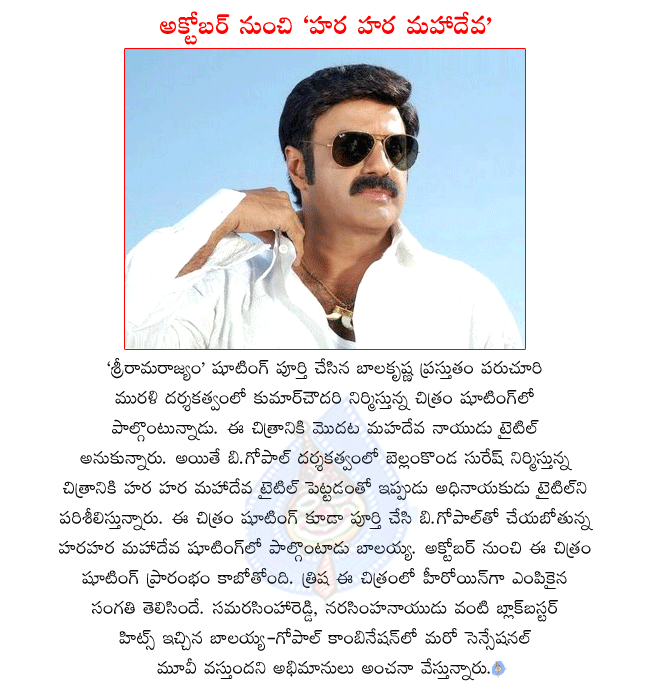 అక్టోబర్ నుంచి 'హర హర మహాదేవ'

'శ్రీరామరాజ్యం' షూటింగ్ పూర్తి చేసిన బాలకృష్ణ ప్రస్తుతం పరుచూరి మురళి దర్శకత్వంలో కుమార్‌చౌదరి నిర్మిస్తున్న చిత్రం షూటింగ్‌లో పాల్గొంటున్నాడు. ఈ చిత్రానికి మొదట మహదేవ నాయుడు టైటిల్ అనుకున్నారు. అయితే బి.గోపాల్ దర్శకత్వంలో బెల్లంకొండ సురేష్ నిర్మిస్తున్న చిత్రానికి హర హర మహాదేవ టైటిల్ పెట్టడంతో ఇప్పుడు అధినాయకుడు టైటిల్‌ని పరిశీలిస్తున్నారు. ఈ చిత్రం షూటింగ్ కూడా పూర్తి చేసి బి.గోపాల్‌తో చేయబోతున్న హరహర మహాదేవ షూటింగ్‌లో పాల్గొంటాడు బాలయ్య. అక్టోబర్ నుంచి ఈ చిత్రం షూటింగ్ ప్రారంభం కాబోతోంది. త్రిష ఈ చిత్రంలో హీరోయిన్‌గా ఎంపికైన సంగతి తెలిసిందే. సమరసింహారెడ్డి, నరసింహనాయుడు వంటి బ్లాక్‌బస్టర్ హిట్స్ ఇచ్చిన బాలయ్య-గోపాల్ కాంబినేషన్‌లో మరో సెన్సేషనల్ మూవీ వస్తుందని అభిమానులు అంచనా వేస్తున్నారు.